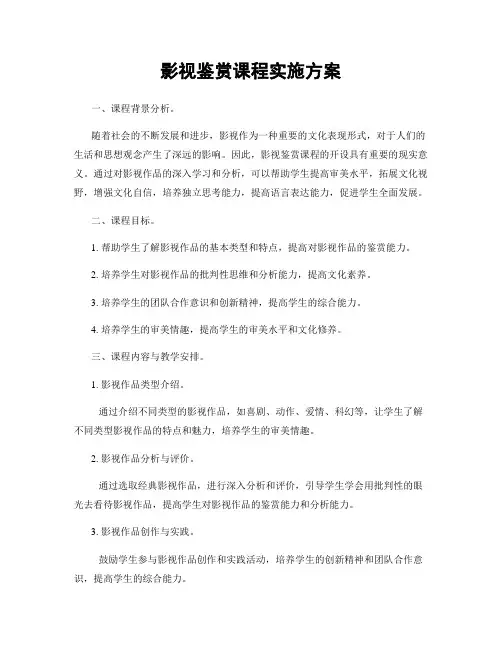 影视鉴赏课程实施方案

一、课程背景分析。

随着社会的不断发展和进步，影视作为一种重要的文化表现形式，对于人们的生活和思想观念产生了深远的影响。因此，影视鉴赏课程的开设具有重要的现实意义。通过对影视作品的深入学习和分析，可以帮助学生提高审美水平，拓展文化视野，增强文化自信，培养独立思考能力，提高语言表达能力，促进学生全面发展。

二、课程目标。

1. 帮助学生了解影视作品的基本类型和特点，提高对影视作品的鉴赏能力。

2. 培养学生对影视作品的批判性思维和分析能力，提高文化素养。

3. 培养学生的团队合作意识和创新精神，提高学生的综合能力。

4. 培养学生的审美情趣，提高学生的审美水平和文化修养。

三、课程内容与教学安排。

1. 影视作品类型介绍。

通过介绍不同类型的影视作品，如喜剧、动作、爱情、科幻等，让学生了解不同类型影视作品的特点和魅力，培养学生的审美情趣。

2. 影视作品分析与评价。

通过选取经典影视作品，进行深入分析和评价，引导学生学会用批判性的眼光去看待影视作品，提高学生对影视作品的鉴赏能力和分析能力。

3. 影视作品创作与实践。

鼓励学生参与影视作品创作和实践活动，培养学生的创新精神和团队合作意识，提高学生的综合能力。